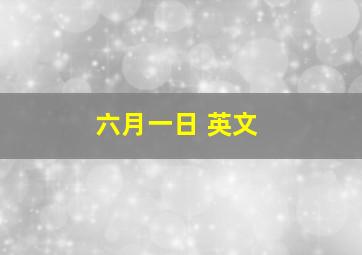 六月一日 英文